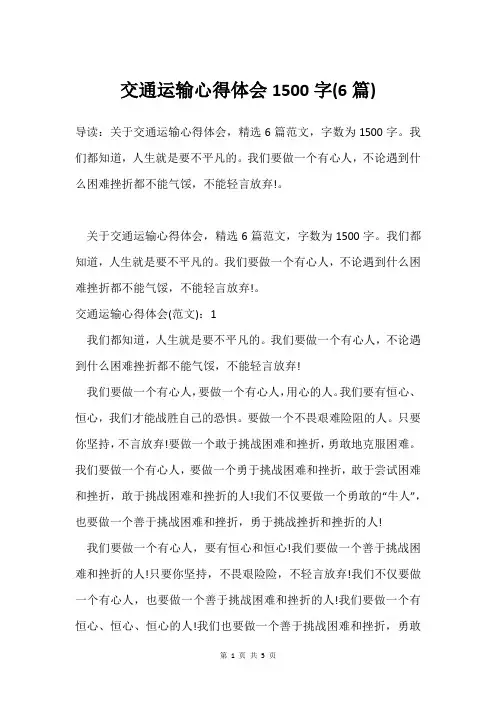 交通运输心得体会 1500 字(6 篇)

导读：关于交通运输心得体会，精选 6 篇范文，字数为 1500 字。我们都知道，人生就是要不平凡的。我们要做一个有心人，不论遇到什么困难挫折都不能气馁，不能轻言放弃!。

关于交通运输心得体会，精选 6 篇范文，字数为 1500 字。我们都知道，人生就是要不平凡的。我们要做一个有心人，不论遇到什么困难挫折都不能气馁，不能轻言放弃!。

交通运输心得体会(范文)：1

我们都知道，人生就是要不平凡的。我们要做一个有心人，不论遇到什么困难挫折都不能气馁，不能轻言放弃!

我们要做一个有心人，要做一个有心人，用心的人。我们要有恒心、恒心，我们才能战胜自己的恐惧。要做一个不畏艰难险阻的人。只要你坚持，不言放弃!要做一个敢于挑战困难和挫折，勇敢地克服困难。我们要做一个有心人，要做一个勇于挑战困难和挫折，敢于尝试困难和挫折，敢于挑战困难和挫折的人!我们不仅要做一个勇敢的“牛人”，也要做一个善于挑战困难和挫折，勇于挑战挫折和挫折的人!

我们要做一个有心人，要有恒心和恒心!我们要做一个善于挑战困难和挫折的人!只要你坚持，不畏艰险险，不轻言放弃!我们不仅要做一个有心人，也要做一个善于挑战困难和挫折的人!我们要做一个有恒心、恒心、恒心的人!我们也要做一个善于挑战困难和挫折，勇敢

第 1 页 共 5 页